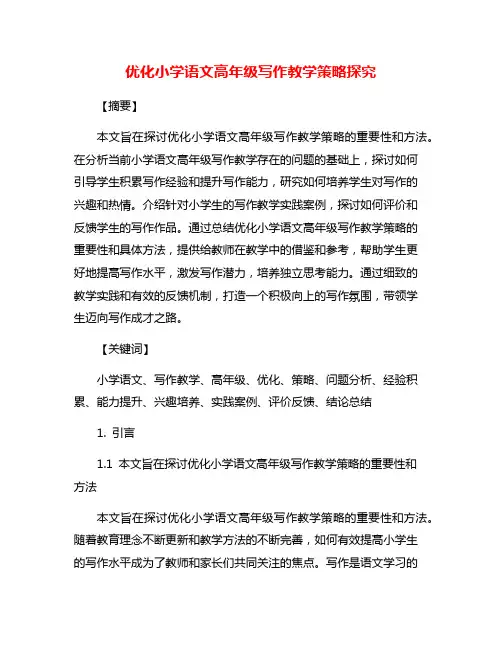 优化小学语文高年级写作教学策略探究

【摘要】

本文旨在探讨优化小学语文高年级写作教学策略的重要性和方法。在分析当前小学语文高年级写作教学存在的问题的基础上，探讨如何引导学生积累写作经验和提升写作能力，研究如何培养学生对写作的兴趣和热情。介绍针对小学生的写作教学实践案例，探讨如何评价和反馈学生的写作作品。通过总结优化小学语文高年级写作教学策略的重要性和具体方法，提供给教师在教学中的借鉴和参考，帮助学生更好地提高写作水平，激发写作潜力，培养独立思考能力。通过细致的教学实践和有效的反馈机制，打造一个积极向上的写作氛围，带领学生迈向写作成才之路。

【关键词】

小学语文、写作教学、高年级、优化、策略、问题分析、经验积累、能力提升、兴趣培养、实践案例、评价反馈、结论总结

1. 引言

1.1 本文旨在探讨优化小学语文高年级写作教学策略的重要性和方法

本文旨在探讨优化小学语文高年级写作教学策略的重要性和方法。随着教育理念不断更新和教学方法的不断完善，如何有效提高小学生的写作水平成为了教师和家长们共同关注的焦点。写作是语文学习的